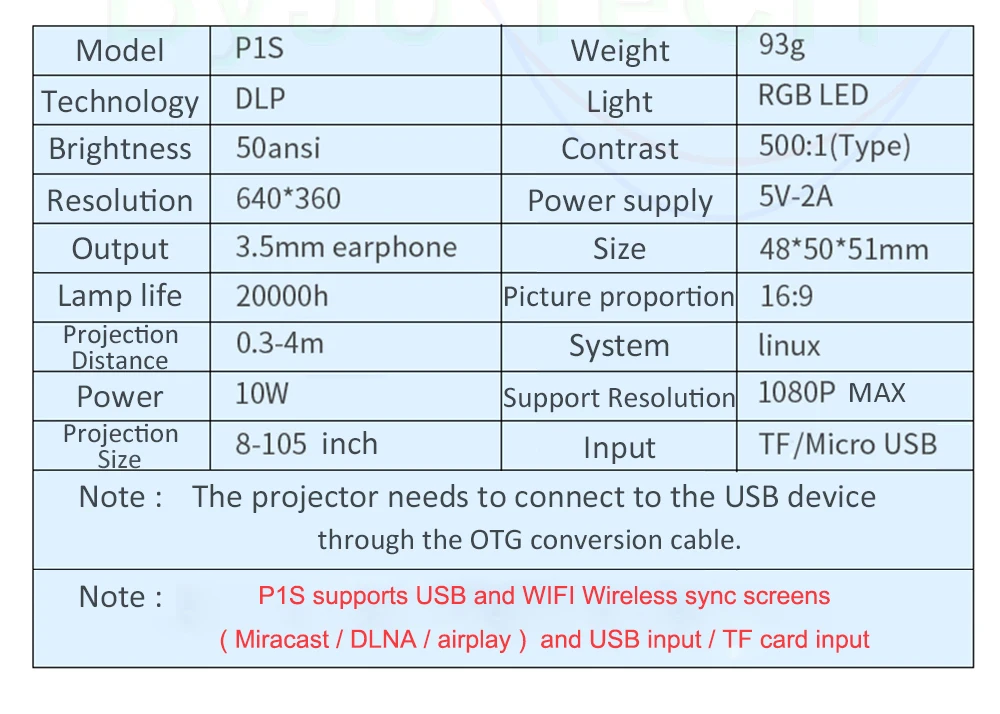 | Model | P1S | Weight | 93g |
|---|---|---|---|
| Technology | DLP | Light | RGB LED |
| Brightness | 50ansi | Contrast | 500:1(Type) |
| Resolution | 640*360 | Power supply | 5V-2A |
| Output | 3.5mm earphone | Size | 48*50*51mm |
| Lamp life | 20000h | Picture proportion | 16:9 |
| Projection Distance | 0.3-4m | System | linux |
| Power | 10W | Support Resolution | 1080P MAX |
| Projection Size | 8-105 inch | Input | TF/Micro USB |

Note : The projector needs to connect to the USB device through the OTG conversion cable.

Note : P1S supports USB and WIFI Wireless sync screens ( Miracast / DLNA / airplay ) and USB input / TF card input